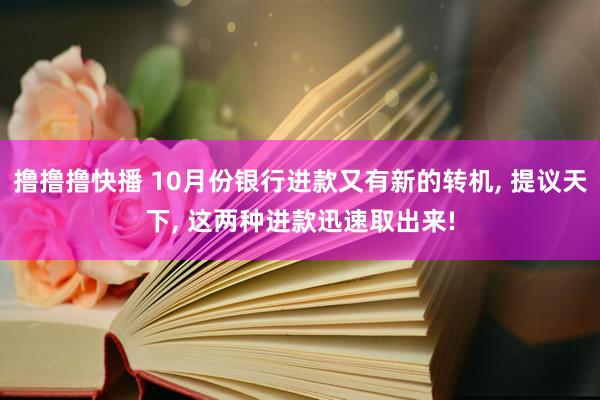 撸撸撸快播 10月份银行进款又有新的转机, 提议天下, 这两种进款迅速取出来!